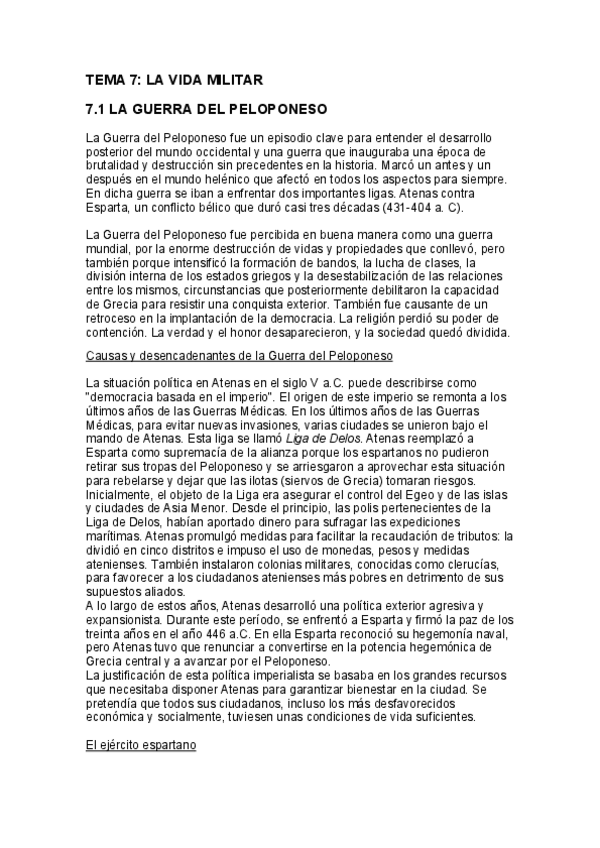 TEMA 7: LA VIDA MILITAR

7.1 LA GUERRA DEL PELOPONESO

La Guerra del Peloponeso fue un episodio clave para entender el desarrollo posterior del mundo occidental y una guerra que inauguraba una época de brutalidad y destrucción sin precedentes en la historia. Marcó un antes y un después en el mundo helénico que afectó en todos los aspectos para siempre. En dicha guerra se iban a enfrentar dos importantes ligas. Atenas contra Esparta, un conflicto bélico que duró casi tres décadas (431-404 a. C).

La Guerra del Peloponeso fue percibida en buena manera como una guerra mundial, por la enorme destrucción de vidas y propiedades que conllevó, pero también porque intensificó la formación de bandos, la lucha de clases, la división interna de los estados griegos y la desestabilización de las relaciones entre los mismos, circunstancias que posteriormente debilitaron la capacidad de Grecia para resistir una conquista exterior. También fue causante de un retroceso en la implantación de la democracia. La religión perdió su poder de contención. La verdad y el honor desaparecieron, y la sociedad quedó dividida.

Causas y desencadenantes de la Guerra del Peloponeso

La situación política en Atenas en el siglo V a.C. puede describirse como "democracia basada en el imperio". El origen de este imperio se remonta a los últimos años de las Guerras Médicas. En los últimos años de las Guerras Médicas, para evitar nuevas invasiones, varias ciudades se unieron bajo el mando de Atenas. Esta liga se llamó Liga de Delos. Atenas reemplazó a Esparta como supremacía de la alianza porque los espartanos no pudieron retirar sus tropas del Peloponeso y se arriesgaron a aprovechar esta situación para rebelarse y dejar que las ilotas (siervos de Grecia) tomaran riesgos. Inicialmente, el objeto de la Liga era asegurar el control del Egeo y de las islas y ciudades de Asia Menor. Desde el principio, las polis pertenecientes de la Liga de Delos, habían aportado dinero para sufragar las expediciones marítimas. Atenas promulgó medidas para facilitar la recaudación de tributos: la dividió en cinco distritos e impuso el uso de monedas, pesos y medidas atenienses. También instalaron colonias militares, conocidas como clerucías, para favorecer a los ciudadanos atenienses más pobres en detrimento de sus supuestos aliados.
A lo largo de estos años, Atenas desarrolló una política exterior agresiva y expansionista. Durante este período, se enfrentó a Esparta y firmó la paz de los treinta años en el año 446 a.C. En ella Esparta reconoció su hegemonía naval, pero Atenas tuvo que renunciar a convertirse en la potencia hegemónica de Grecia central y a avanzar por el Peloponeso.
La justificación de esta política imperialista se basaba en los grandes recursos que necesitaba disponer Atenas para garantizar bienestar en la ciudad. Se pretendía que todos sus ciudadanos, incluso los más desfavorecidos económica y socialmente, tuviesen unas condiciones de vida suficientes.

El ejército espartano